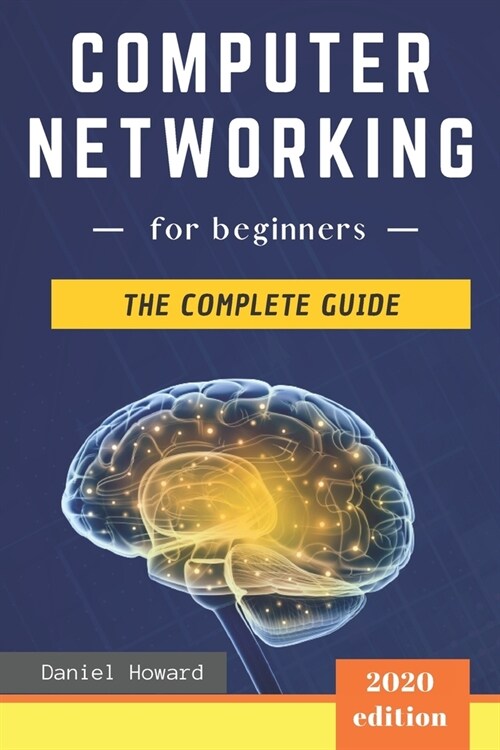 COMPUTER NETWORKING

— for beginners —

THE COMPLETE GUIDE

Daniel Howard

2020 edition